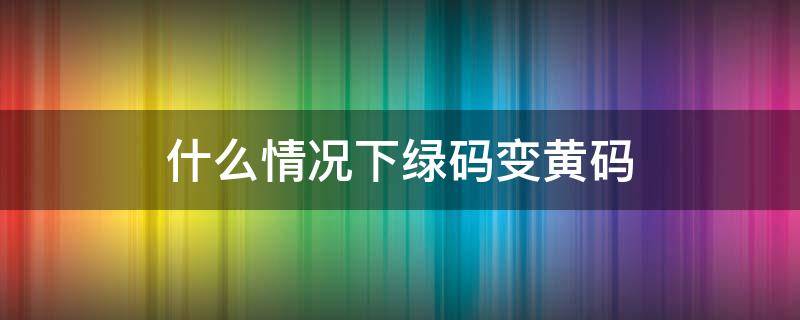 什么情况下绿码变黄码